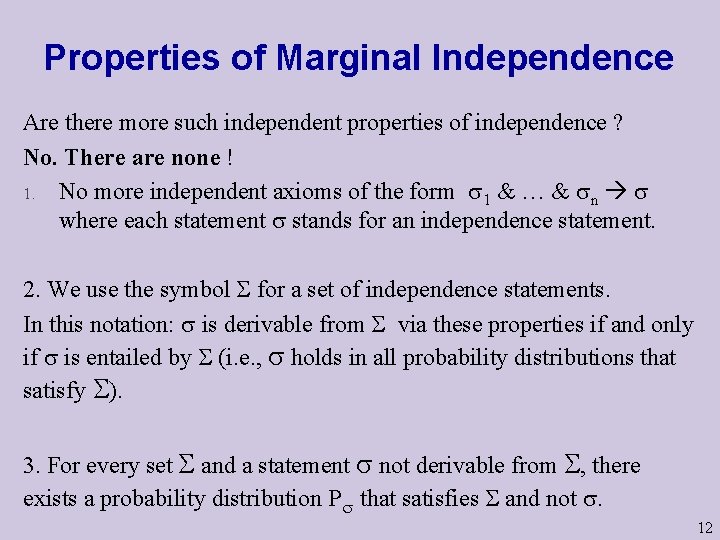 Properties of Marginal Independence

Are there more such independent properties of independence ?

No. There are none !

1. No more independent axioms of the form $\sigma_1$ & … & $\sigma_n \rightarrow \sigma$ where each statement $\sigma$ stands for an independence statement.

2. We use the symbol $\Sigma$ for a set of independence statements.

In this notation: $\sigma$ is derivable from $\Sigma$ via these properties if and only if $\sigma$ is entailed by $\Sigma$ (i.e., $\sigma$ holds in all probability distributions that satisfy $\Sigma$).

3. For every set $\Sigma$ and a statement $\sigma$ not derivable from $\Sigma$, there exists a probability distribution $P_\sigma$ that satisfies $\Sigma$ and not $\sigma$.

12